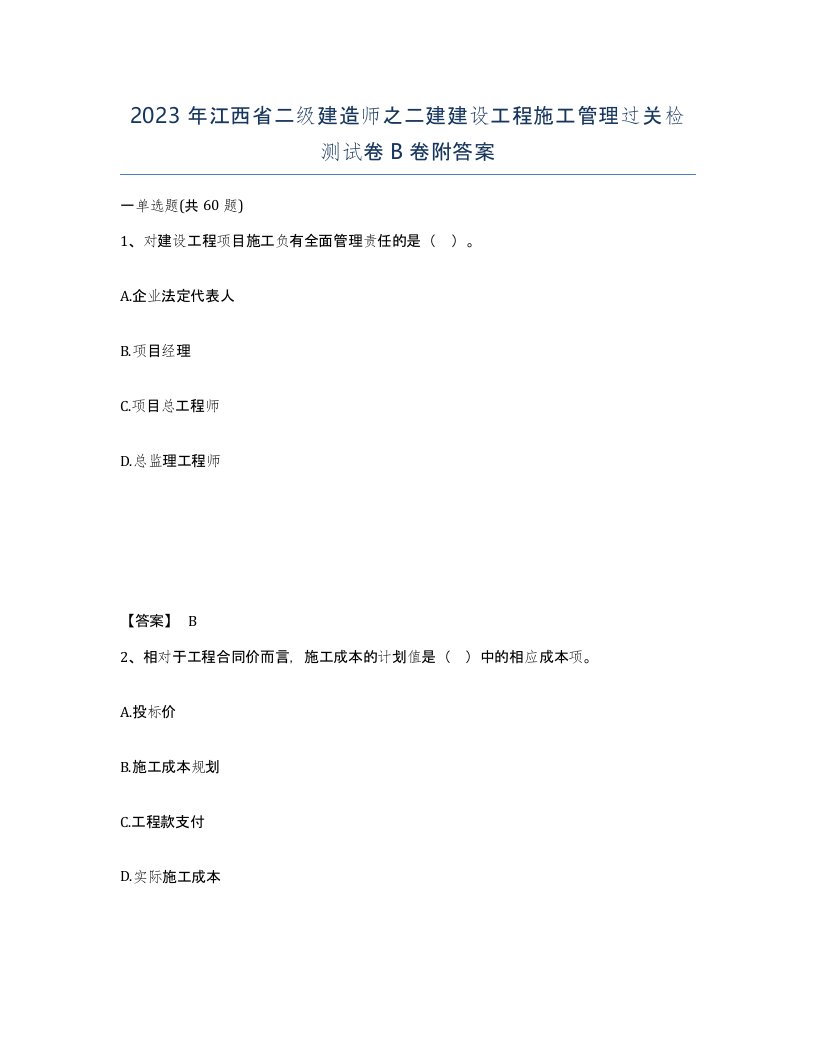 2023 年江西省二级建造师之二建建设工程施工管理过关检测试卷 B 卷附答案

一单选题(共 60 题)

1、对建设工程项目施工负有全面管理责任的是（ ）。

A.企业法定代表人

B.项目经理

C.项目总工程师

D.总监理工程师

【答案】 B

2、相对于工程合同价而言，施工成本的计划值是（ ）中的相应成本项。

A.投标价

B.施工成本规划

C.工程款支付

D.实际施工成本